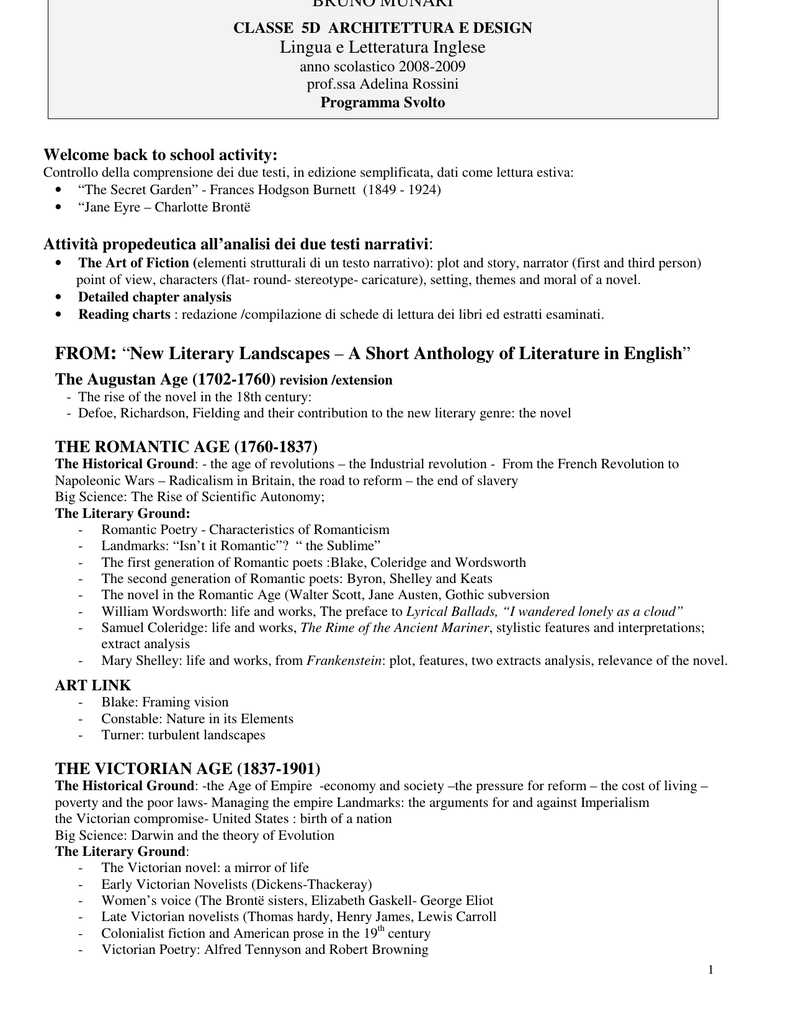 BRUNO MUNARI
CLASSE 5D ARCHITETTURA E DESIGN
Lingua e Letteratura Inglese
anno scolastico 2008-2009
prof.ssa Adelina Rossini
Programma Svolto

Welcome back to school activity:
Controllo della comprensione dei due testi, in edizione semplificata, dati come lettura estiva:
• "The Secret Garden" - Frances Hodgson Burnett (1849 - 1924)
• "Jane Eyre – Charlotte Brontë

Attività propedeutica all'analisi dei due testi narrativi:
• The Art of Fiction (elementi strutturali di un testo narrativo): plot and story, narrator (first and third person) point of view, characters (flat- round- stereotype- caricature), setting, themes and moral of a novel.
• Detailed chapter analysis
• Reading charts : redazione /compilazione di schede di lettura dei libri ed estratti esaminati.

FROM: "New Literary Landscapes – A Short Anthology of Literature in English"

The Augustan Age (1702-1760) revision /extension
- The rise of the novel in the 18th century:
- Defoe, Richardson, Fielding and their contribution to the new literary genre: the novel

THE ROMANTIC AGE (1760-1837)
The Historical Ground: - the age of revolutions – the Industrial revolution - From the French Revolution to Napoleonic Wars – Radicalism in Britain, the road to reform – the end of slavery
Big Science: The Rise of Scientific Autonomy;
The Literary Ground:
- Romantic Poetry - Characteristics of Romanticism
- Landmarks: "Isn't it Romantic"? " the Sublime"
- The first generation of Romantic poets :Blake, Coleridge and Wordsworth
- The second generation of Romantic poets: Byron, Shelley and Keats
- The novel in the Romantic Age (Walter Scott, Jane Austen, Gothic subversion
- William Wordsworth: life and works, The preface to Lyrical Ballads, "I wandered lonely as a cloud"
- Samuel Coleridge: life and works, The Rime of the Ancient Mariner, stylistic features and interpretations; extract analysis
- Mary Shelley: life and works, from Frankenstein: plot, features, two extracts analysis, relevance of the novel.

ART LINK
- Blake: Framing vision
- Constable: Nature in its Elements
- Turner: turbulent landscapes

THE VICTORIAN AGE (1837-1901)
The Historical Ground: -the Age of Empire -economy and society –the pressure for reform – the cost of living – poverty and the poor laws- Managing the empire Landmarks: the arguments for and against Imperialism
the Victorian compromise- United States : birth of a nation
Big Science: Darwin and the theory of Evolution
The Literary Ground:
- The Victorian novel: a mirror of life
- Early Victorian Novelists (Dickens-Thackeray)
- Women's voice (The Brontë sisters, Elizabeth Gaskell- George Eliot
- Late Victorian novelists (Thomas hardy, Henry James, Lewis Carroll
- Colonialist fiction and American prose in the $19^{th}$ century
- Victorian Poetry: Alfred Tennyson and Robert Browning

1